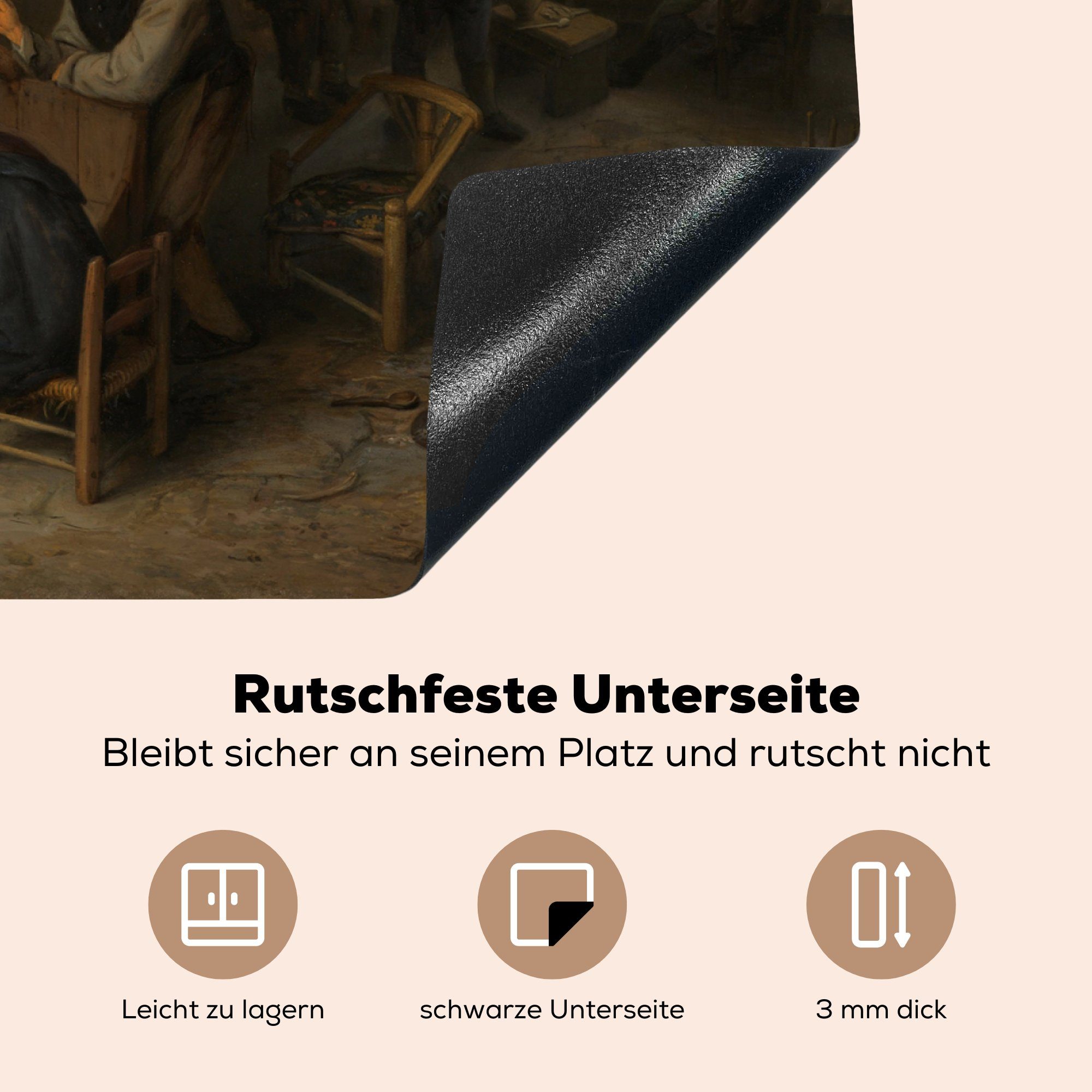 Rutschfeste Unterseite
Bleibt sicher an seinem Platz und rutscht nicht

Leicht zu lagern

schwarze Unterseite

3 mm dick